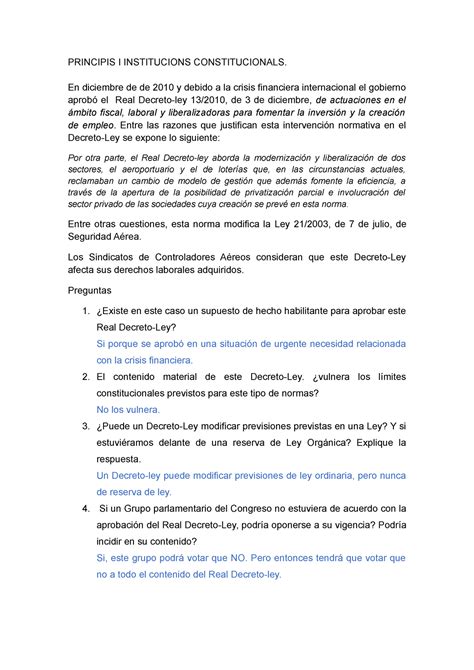 PRINCIPIS I INSTITUCIONS CONSTITUCIONALS.

En diciembre de de 2010 y debido a la crisis financiera internacional el gobierno aprobó el Real Decreto-ley 13/2010, de 3 de diciembre, de actuaciones en el ámbito fiscal, laboral y liberalizadoras para fomentar la inversión y la creación de empleo. Entre las razones que justifican esta intervención normativa en el Decreto-Ley se expone lo siguiente:

Por otra parte, el Real Decreto-ley aborda la modernización y liberalización de dos sectores, el aeroportuario y el de loterías que, en las circunstancias actuales, reclamaban un cambio de modelo de gestión que además fomente la eficiencia, a través de la apertura de la posibilidad de privatización parcial e involucración del sector privado de las sociedades cuya creación se prevé en esta norma.

Entre otras cuestiones, esta norma modifica la Ley 21/2003, de 7 de julio, de Seguridad Aérea.

Los Sindicatos de Controladores Aéreos consideran que este Decreto-Ley afecta sus derechos laborales adquiridos.

Preguntas

1. ¿Existe en este caso un supuesto de hecho habilitante para aprobar este Real Decreto-Ley?
Si porque se aprobó en una situación de urgente necesidad relacionada con la crisis financiera.

2. El contenido material de este Decreto-Ley. ¿vulnera los límites constitucionales previstos para este tipo de normas?
No los vulnera.

3. ¿Puede un Decreto-Ley modificar previsiones previstas en una Ley? Y si estuviéramos delante de una reserva de Ley Orgánica? Explique la respuesta.
Un Decreto-ley puede modificar previsiones de ley ordinaria, pero nunca de reserva de ley.

4. Si un Grupo parlamentario del Congreso no estuviera de acuerdo con la aprobación del Real Decreto-Ley, podría oponerse a su vigencia? Podría incidir en su contenido?
Si, este grupo podrá votar que NO. Pero entonces tendrá que votar que no a todo el contenido del Real Decreto-ley.